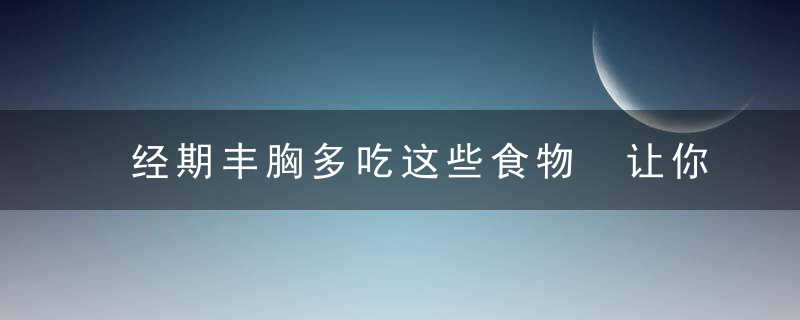 经期丰胸多吃这些食物　让你